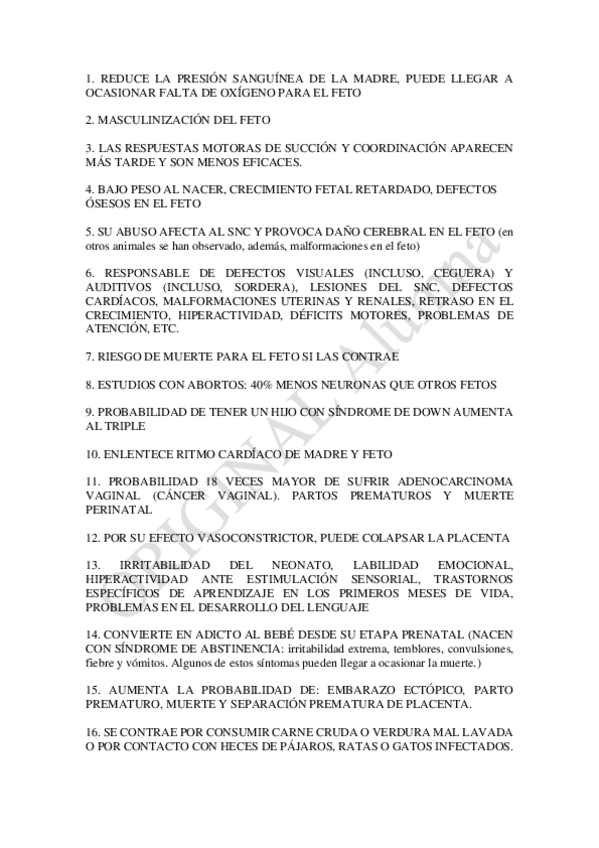 1. REDUCE LA PRESIÓN SANGUÍNEA DE LA MADRE, PUEDE LLEGAR A OCASIONAR FALTA DE OXÍGENO PARA EL FETO

2. MASCULINIZACIÓN DEL FETO

3. LAS RESPUESTAS MOTORAS DE SUCCIÓN Y COORDINACIÓN APARECEN MÁS TARDE Y SON MENOS EFICACES.

4. BAJO PESO AL NACER, CRECIMIENTO FETAL RETARDADO, DEFECTOS ÓSESOS EN EL FETO

5. SU ABUSO AFECTA AL SNC Y PROVOCA DAÑO CEREBRAL EN EL FETO (en otros animales se han observado, además, malformaciones en el feto)

6. RESPONSABLE DE DEFECTOS VISUALES (INCLUSO, CEGUERA) Y AUDITIVOS (INCLUSO, SORDERA), LESIONES DEL SNC, DEFECTOS CARDÍACOS, MALFORMACIONES UTERINAS Y RENALES, RETRASO EN EL CRECIMIENTO, HIPERACTIVIDAD, DÉFICITS MOTORES, PROBLEMAS DE ATENCIÓN, ETC.

7. RIESGO DE MUERTE PARA EL FETO SI LAS CONTRAE

8. ESTUDIOS CON ABORTOS: 40% MENOS NEURONAS QUE OTROS FETOS

9. PROBABILIDAD DE TENER UN HIJO CON SÍNDROME DE DOWN AUMENTA AL TRIPLE

10. ENLENTECE RITMO CARDÍACO DE MADRE Y FETO

11. PROBABILIDAD 18 VECES MAYOR DE SUFRIR ADENOCARCINOMA VAGINAL (CÁNCER VAGINAL). PARTOS PREMATUROS Y MUERTE PERINATAL

12. POR SU EFECTO VASOCONSTRICTOR, PUEDE COLAPSAR LA PLACENTA

13. IRRITABILIDAD DEL NEONATO, LABILIDAD EMOCIONAL, HIPERACTIVIDAD ANTE ESTIMULACIÓN SENSORIAL, TRASTORNOS ESPECÍFICOS DE APRENDIZAJE EN LOS PRIMEROS MESES DE VIDA, PROBLEMAS EN EL DESARROLLO DEL LENGUAJE

14. CONVIERTE EN ADICTO AL BEBÉ DESDE SU ETAPA PRENATAL (NACEN CON SÍNDROME DE ABSTINENCIA: irritabilidad extrema, temblores, convulsiones, fiebre y vómitos. Algunos de estos síntomas pueden llegar a ocasionar la muerte.)

15. AUMENTA LA PROBABILIDAD DE: EMBARAZO ECTÓPICO, PARTO PREMATURO, MUERTE Y SEPARACIÓN PREMATURA DE PLACENTA.

16. SE CONTRAE POR CONSUMIR CARNE CRUDA O VERDURA MAL LAVADA O POR CONTACTO CON HECES DE PÁJAROS, RATAS O GATOS INFECTADOS.

ORIGINAL Alumna